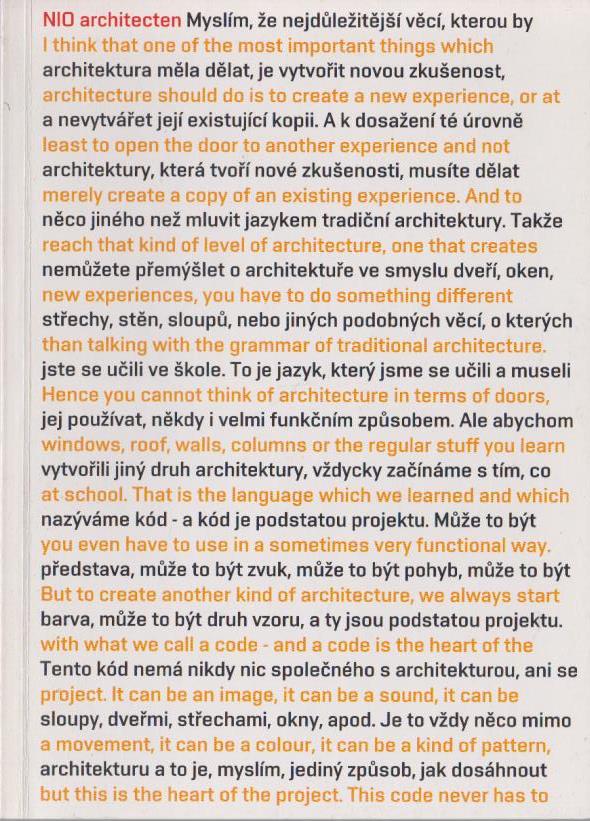 NIO architecten Myslím, že nejdůležitější věcí, kterou by
I think that one of the most important things which
architektura měla dělat, je vytvořit novou zkušenost,
architecture should do is to create a new experience, or at
a nevytvářet její existující kopii. A k dosažení té úrovně
least to open the door to another experience and not
architektury, která tvoří nové zkušenosti, musíte dělat
merely create a copy of an existing experience. And to
něco jiného než mluvit jazykem tradiční architektury. Takže
reach that kind of level of architecture, one that creates
nemůžete přemýšlet o architektuře ve smyslu dveří, oken,
new experiences, you have to do something different
střechy, stěn, sloupů, nebo jiných podobných věcí, o kterých
than talking with the grammar of traditional architecture.
jste se učili ve škole. To je jazyk, který jsme se učili a museli
Hence you cannot think of architecture in terms of doors,
jej používat, někdy i velmi funkčním způsobem. Ale abychom
windows, roof, walls, columns or the regular stuff you learn
vytvořili jiný druh architektury, vždycky začínáme s tím, co
at school. That is the language which we learned and which
nazýváme kód - a kód je podstatou projektu. Může to být
you even have to use in a sometimes very functional way.
představa, může to být zvuk, může to být pohyb, může to být
But to create another kind of architecture, we always start
barva, může to být druh vzoru, a ty jsou podstatou projektu.
with what we call a code - and a code is the heart of the
Tento kód nemá nikdy nic společného s architekturou, ani se
project. It can be an image, it can be a sound, it can be
sloupy, dveřmi, střechami, okny, apod. Je to vždy něco mimo
a movement, it can be a colour, it can be a kind of pattern,
architekturu a to je, myslím, jediný způsob, jak dosáhnout
but this is the heart of the project. This code never has to